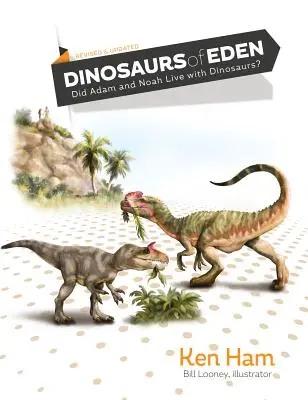 REVISED & UPDATED

DINOSAURS of EDEN

Did Adam and Noah Live with Dinosaurs?

Ken Ham

Bill Looney, illustrator